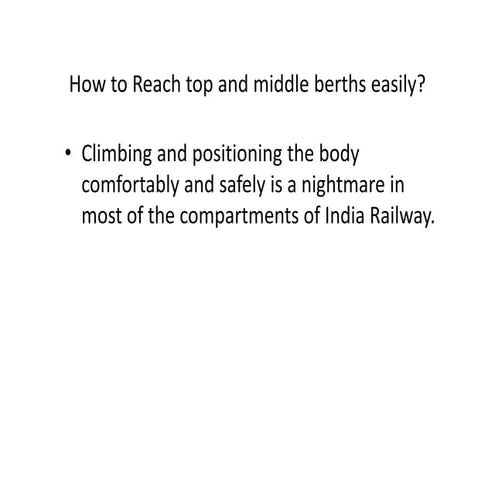 How to Reach top and middle berths easily?

• Climbing and positioning the body comfortably and safely is a nightmare in most of the compartments of India Railway.